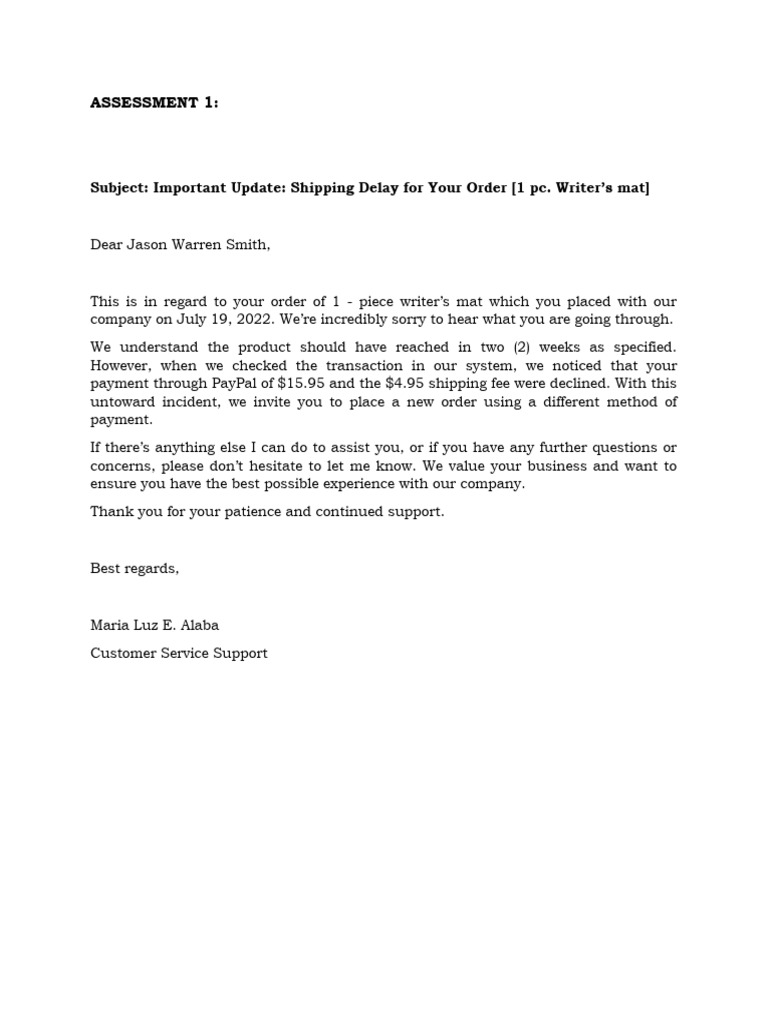 ASSESSMENT 1:

Subject: Important Update: Shipping Delay for Your Order [1 pc. Writer's mat]

Dear Jason Warren Smith,

This is in regard to your order of 1 - piece writer's mat which you placed with our company on July 19, 2022. We're incredibly sorry to hear what you are going through.

We understand the product should have reached in two (2) weeks as specified. However, when we checked the transaction in our system, we noticed that your payment through PayPal of \$15.95 and the \$4.95 shipping fee were declined. With this untoward incident, we invite you to place a new order using a different method of payment.

If there's anything else I can do to assist you, or if you have any further questions or concerns, please don't hesitate to let me know. We value your business and want to ensure you have the best possible experience with our company.

Thank you for your patience and continued support.

Best regards,

Maria Luz E. Alaba

Customer Service Support